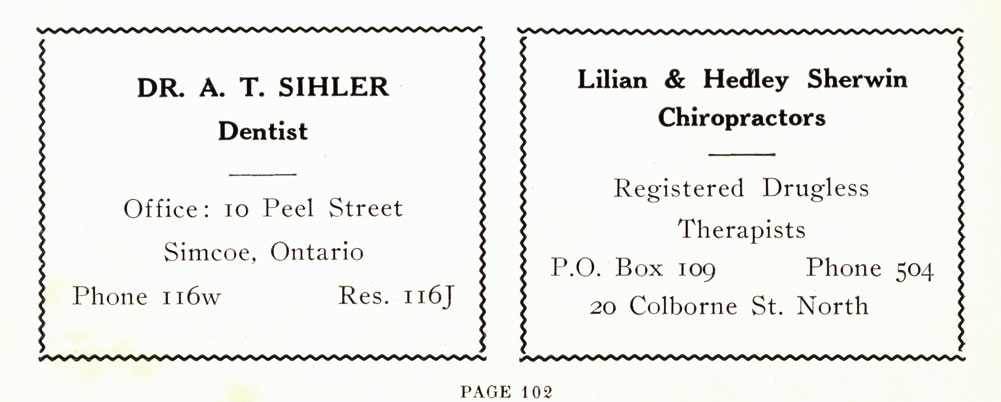 DR. A. T. SIHLER
Dentist

Office: 10 Peel Street
Simcoe, Ontario
Phone 116w    Res. 116J

Lilian & Hedley Sherwin
Chiropractors

Registered Drugless
Therapists
P.O. Box 109    Phone 504
20 Colborne St. North

PAGE 102